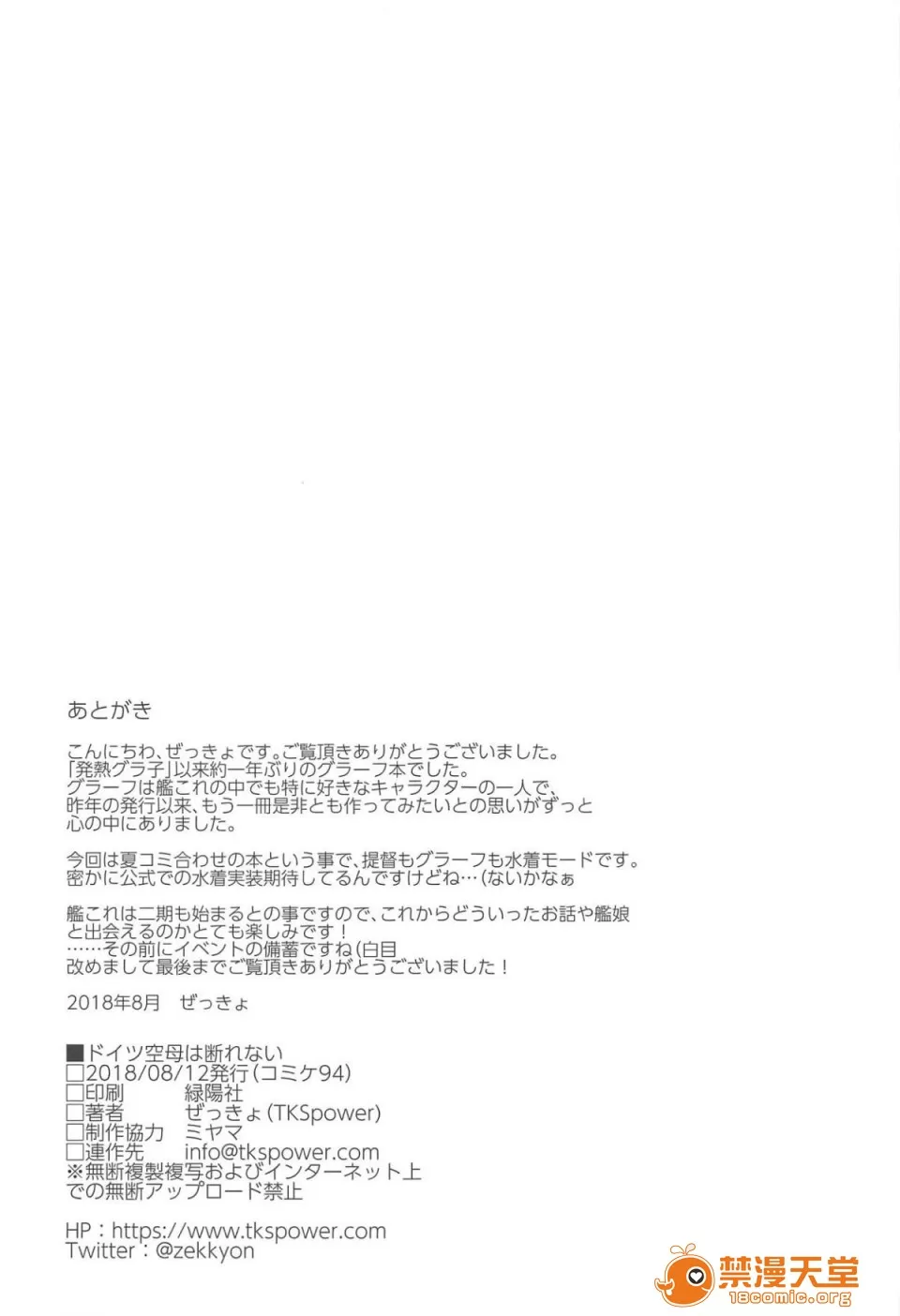 あとがき

こんにちわ、ぜっきょです。ご覧頂きありがとうございました。
「発熱グラ子」以来約一年ぶりのグラーフ本でした。
グラーフは艦これの中でも特に好きなキャラクターの一人で、
昨年の発行以来、もう一冊是非とも作ってみたいとの思いがずっと
心の中にありました。

今回は夏コミ合わせの本という事で、提督もグラーフも水着モードです。
密かに公式での水着実装期待してるんですけどね…(ないかなぁ

艦これは二期も始まるとの事ですので、これからどういったお話や艦娘
と出会えるのかとても楽しみです！
……その前にイベントの備蓄ですね(白目
改めまして最後までご覧頂きありがとうございました！

2018年8月　ぜっきょ

■ドイツ空母は断れない
□2018/08/12発行(コミケ94)
□印刷　緑陽社
□著者　ぜっきょ(TKSpower)
□制作協力　ミヤマ
□連作先　info@tkspower.com
※無断複製複写およびインターネット上
での無断アップロード禁止

HP：https://www.tkspower.com
Twitter：@zekkyon

禁漫天堂
18comic.org